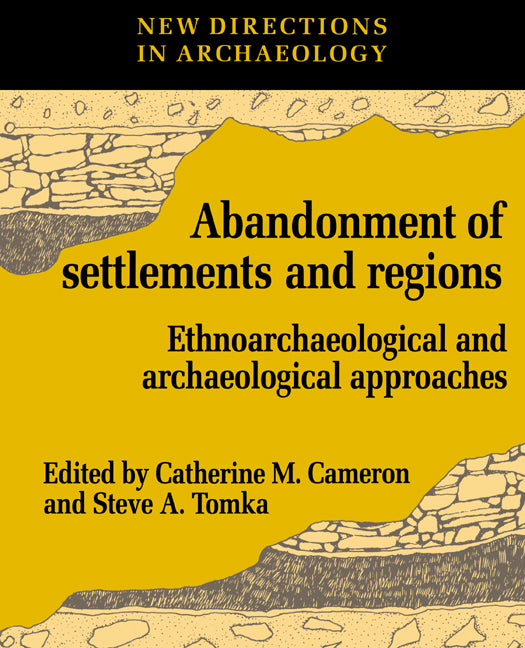 NEW DIRECTIONS IN ARCHAEOLOGY

Abandonment of settlements and regions

Ethnoarchaeological and archaeological approaches

Edited by Catherine M. Cameron and Steve A. Tomka